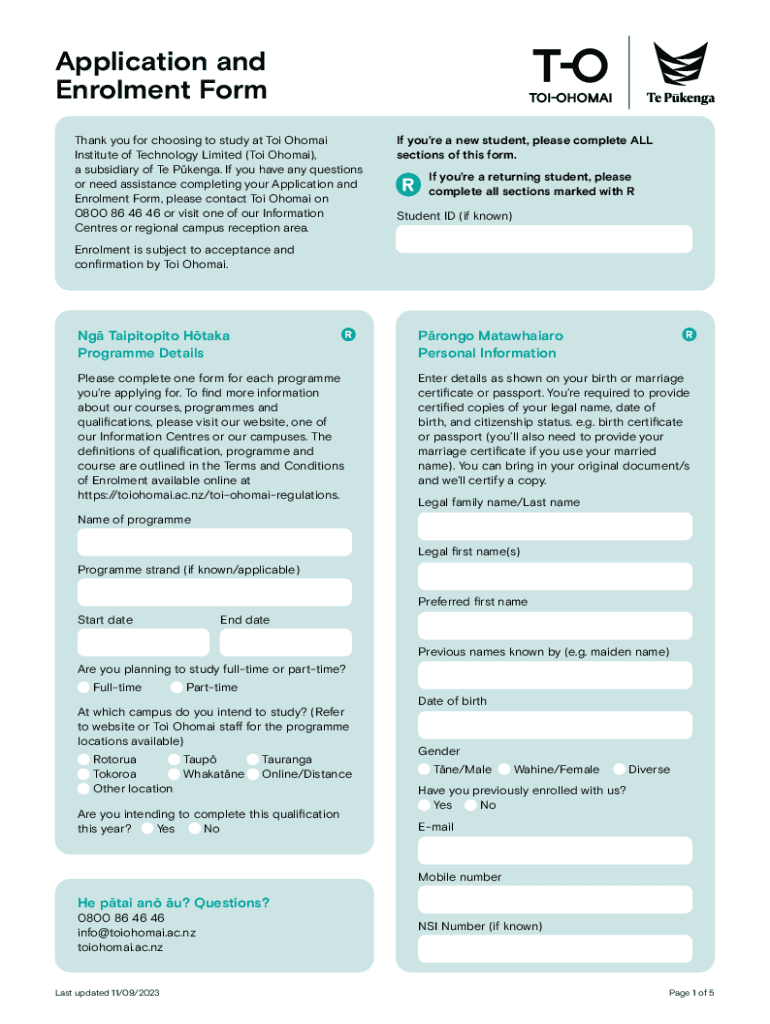 Application and Enrolment Form

T-O
TOI-OHOMAI

Te Pūkenga

Thank you for choosing to study at Toi Ohomai Institute of Technology Limited (Toi Ohomai), a subsidiary of Te Pūkenga. If you have any questions or need assistance completing your Application and Enrolment Form, please contact Toi Ohomai on 0800 86 46 46 or visit one of our Information Centres or regional campus reception area.

Enrolment is subject to acceptance and confirmation by Toi Ohomai.

If you're a new student, please complete ALL sections of this form.

R If you're a returning student, please complete all sections marked with R

Student ID (if known)

Ngā Taipitopito Hōtaka
Programme Details

R

Please complete one form for each programme you're applying for. To find more information about our courses, programmes and qualifications, please visit our website, one of our Information Centres or our campuses. The definitions of qualification, programme and course are outlined in the Terms and Conditions of Enrolment available online at https://toiohomai.ac.nz/toi-ohomai-regulations.

Name of programme

Programme strand (if known/applicable)

Start date

End date

Are you planning to study full-time or part-time?
Full-time
Part-time

At which campus do you intend to study? (Refer to website or Toi Ohomai staff for the programme locations available)
Rotorua
Taupō
Tauranga
Tokoroa
Whakatāne
Online/Distance
Other location

Are you intending to complete this qualification this year?
Yes
No

He pātai anō āu? Questions?
0800 86 46 46
info@toiohomai.ac.nz
toiohomai.ac.nz

Pārongo Matawhaiaro
Personal Information

R

Enter details as shown on your birth or marriage certificate or passport. You're required to provide certified copies of your legal name, date of birth, and citizenship status. e.g. birth certificate or passport (you'll also need to provide your marriage certificate if you use your married name). You can bring in your original document/s and we'll certify a copy.

Legal family name/Last name

Legal first name(s)

Preferred first name

Previous names known by (e.g. maiden name)

Date of birth

Gender
Tāne/Male
Wahine/Female
Diverse

Have you previously enrolled with us?
Yes
No

E-mail

Mobile number

NSI Number (if known)

Last updated 11/09/2023

Page 1 of 5